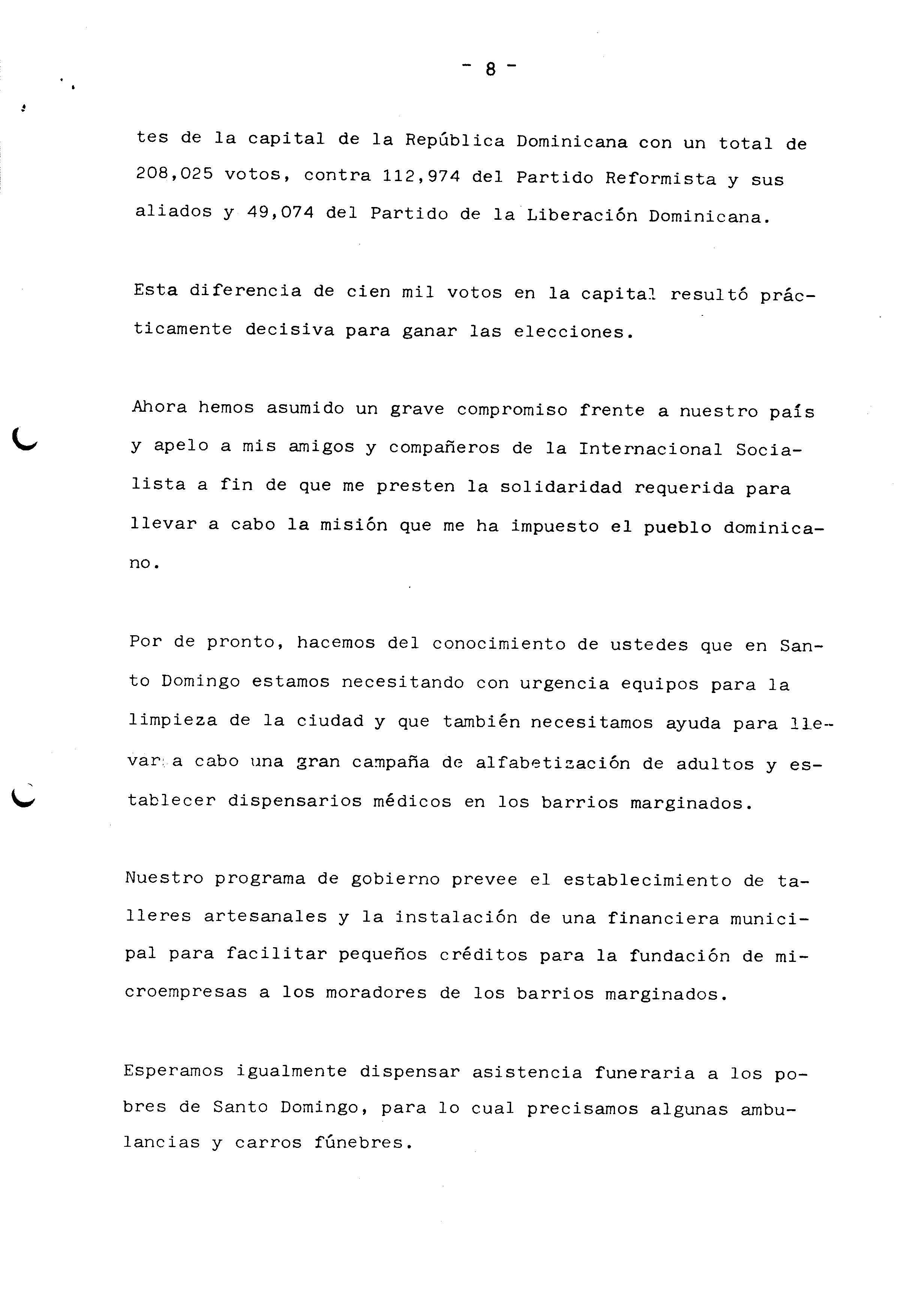 - 8 -

tes de la capital de la República Dominicana con un total de 208,025 votos, contra 112,974 del Partido Reformista y sus aliados y 49,074 del Partido de la Liberación Dominicana.

Esta diferencia de cien mil votos en la capital resultó prácticamente decisiva para ganar las elecciones.

Ahora hemos asumido un grave compromiso frente a nuestro país y apelo a mis amigos y compañeros de la Internacional Socialista a fin de que me presten la solidaridad requerida para llevar a cabo la misión que me ha impuesto el pueblo dominicano.

Por de pronto, hacemos del conocimiento de ustedes que en Santo Domingo estamos necesitando con urgencia equipos para la limpieza de la ciudad y que también necesitamos ayuda para llevar a cabo una gran campaña de alfabetización de adultos y establecer dispensarios médicos en los barrios marginados.

Nuestro programa de gobierno prevee el establecimiento de talleres artesanales y la instalación de una financiera municipal para facilitar pequeños créditos para la fundación de microempresas a los moradores de los barrios marginados.

Esperamos igualmente dispensar asistencia funeraria a los pobres de Santo Domingo, para lo cual precisamos algunas ambulancias y carros fúnebres.